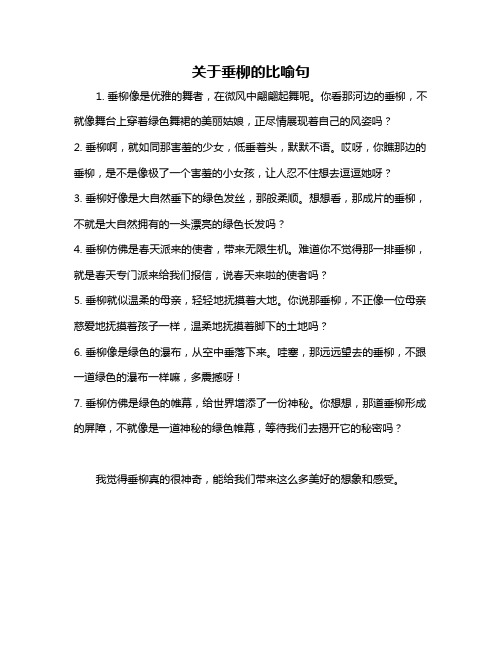 关于垂柳的比喻句

1. 垂柳像是优雅的舞者，在微风中翩翩起舞呢。你看那河边的垂柳，不就像舞台上穿着绿色舞裙的美丽姑娘，正尽情展现着自己的风姿吗？

2. 垂柳啊，就如同那害羞的少女，低垂着头，默默不语。哎呀，你瞧那边的垂柳，是不是像极了一个害羞的小女孩，让人忍不住想去逗逗她呀？

3. 垂柳好像是大自然垂下的绿色发丝，那般柔顺。想想看，那成片的垂柳，不就是大自然拥有的一头漂亮的绿色长发吗？

4. 垂柳仿佛是春天派来的使者，带来无限生机。难道你不觉得那一排垂柳，就是春天专门派来给我们报信，说春天来啦的使者吗？

5. 垂柳就似温柔的母亲，轻轻地抚摸着大地。你说那垂柳，不正像一位母亲慈爱地抚摸着孩子一样，温柔地抚摸着脚下的土地吗？

6. 垂柳像是绿色的瀑布，从空中垂落下来。哇塞，那远远望去的垂柳，不跟一道绿色的瀑布一样嘛，多震撼呀！

7. 垂柳仿佛是绿色的帷幕，给世界增添了一份神秘。你想想，那道垂柳形成的屏障，不就像是一道神秘的绿色帷幕，等待我们去揭开它的秘密吗？

我觉得垂柳真的很神奇，能给我们带来这么多美好的想象和感受。